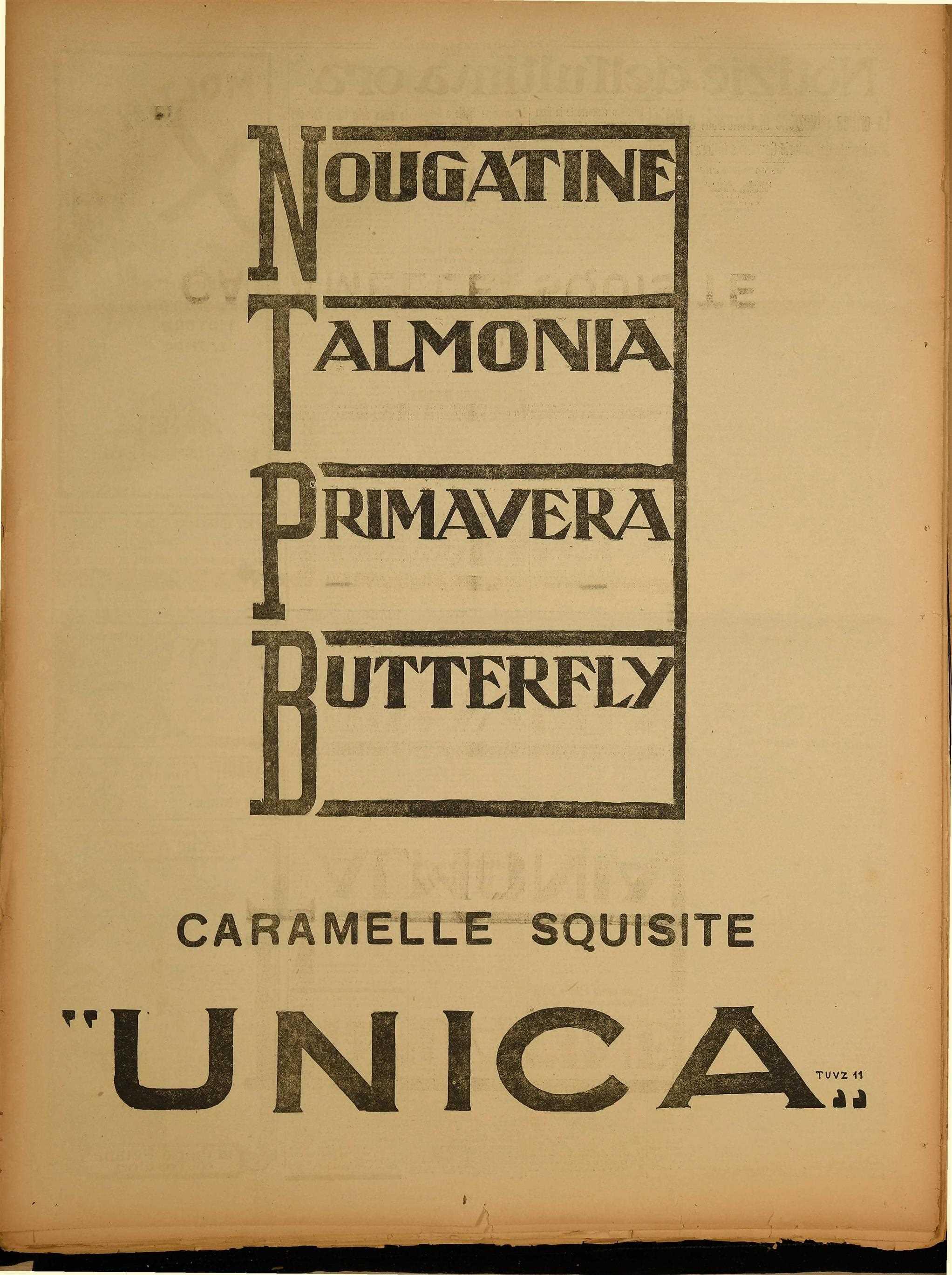 NOUGATINE

TALMONIA

PRIMAVERA

BUTTERFLY

CARAMELLE SQUISITE

"UNICA"

TUVZ 11